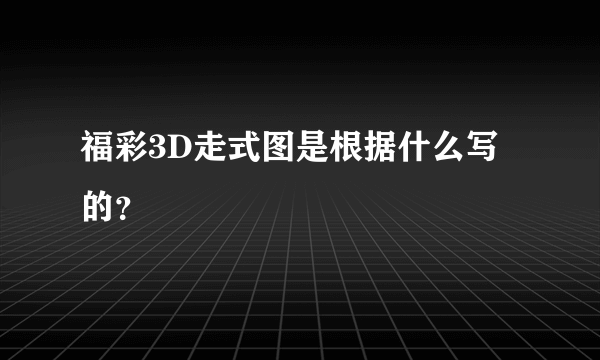 福彩3D走式图是根据什么写的？